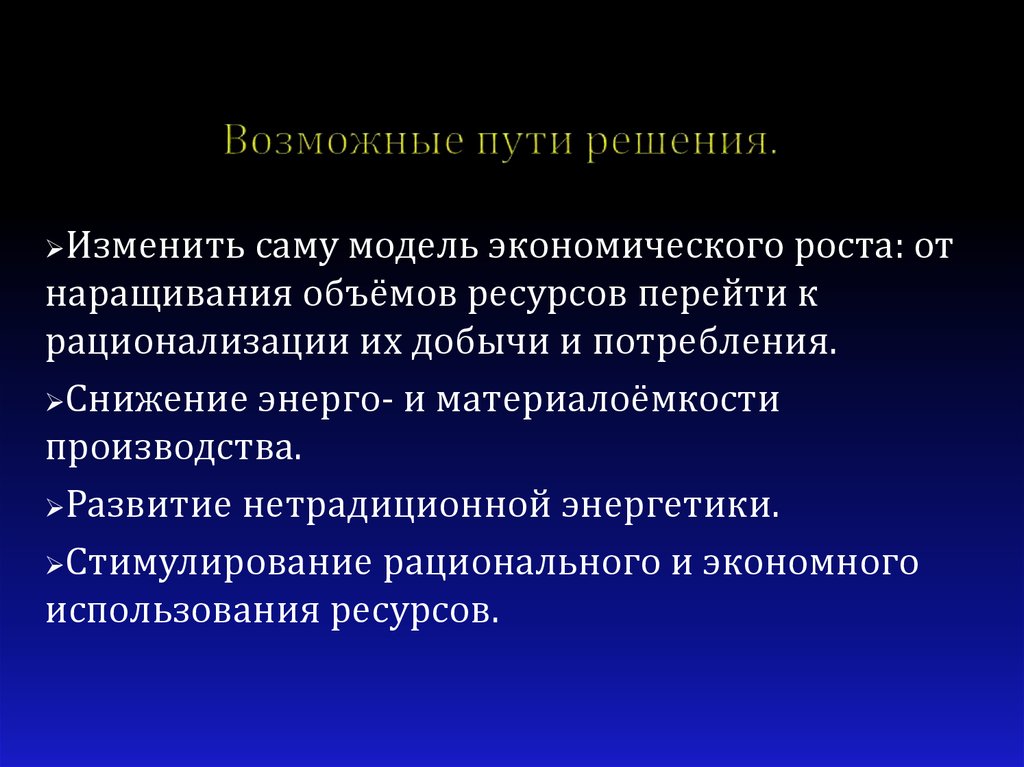 Возможные пути решения.

➢Изменить саму модель экономического роста: от наращивания объёмов ресурсов перейти к рационализации их добычи и потребления.

➢Снижение энерго- и материалоёмкости производства.

➢Развитие нетрадиционной энергетики.

➢Стимулирование рационального и экономного использования ресурсов.